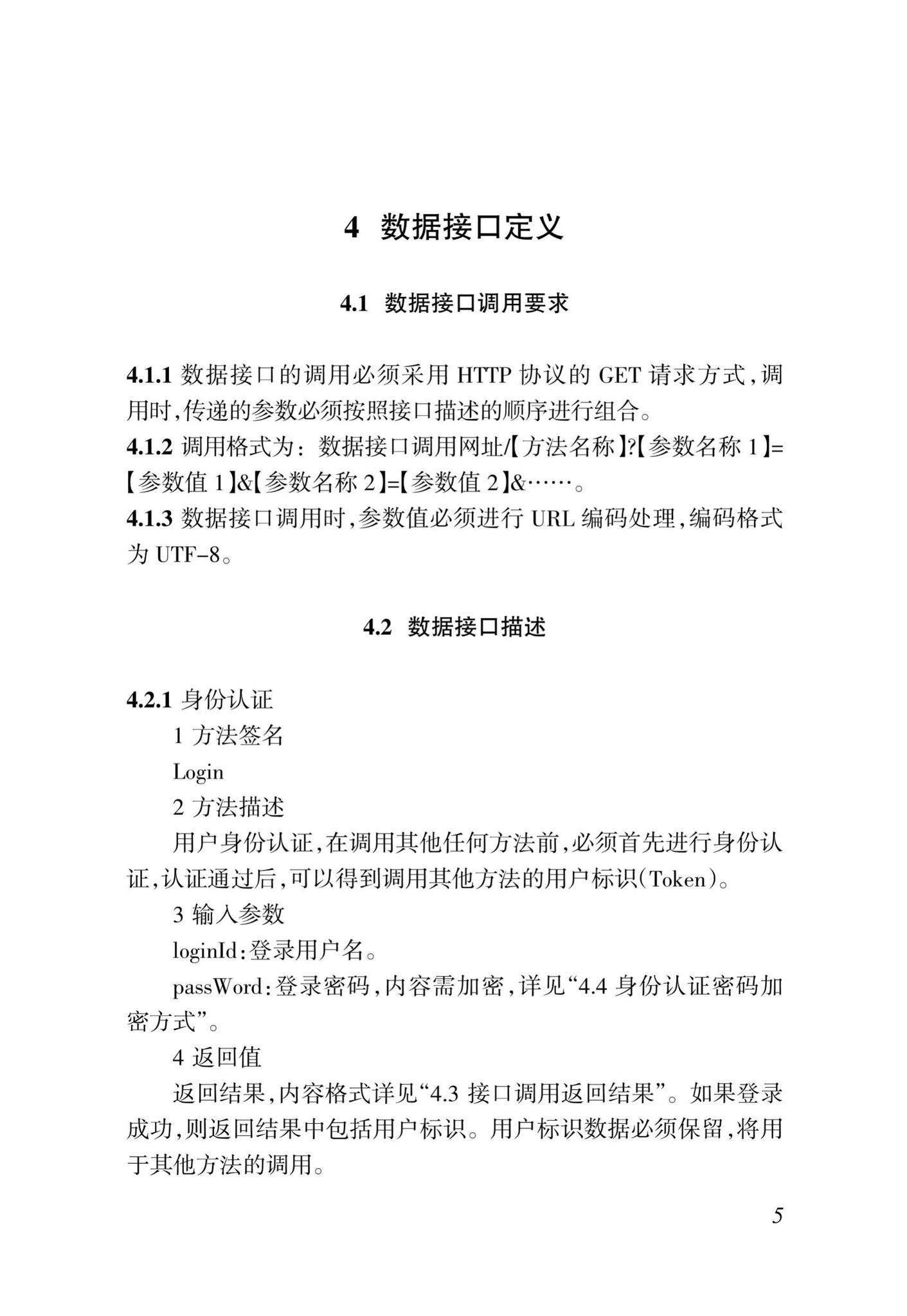 4 数据接口定义

4.1 数据接口调用要求

4.1.1 数据接口的调用必须采用 HTTP 协议的 GET 请求方式，调用时，传递的参数必须按照接口描述的顺序进行组合。
4.1.2 调用格式为：数据接口调用网址/【方法名称】?【参数名称 1】=【参数值 1】&【参数名称 2】=【参数值 2】&……。
4.1.3 数据接口调用时，参数值必须进行 URL 编码处理，编码格式为 UTF-8。

4.2 数据接口描述

4.2.1 身份认证
1 方法签名
Login
2 方法描述
用户身份认证，在调用其他任何方法前，必须首先进行身份认证，认证通过后，可以得到调用其他方法的用户标识(Token)。
3 输入参数
loginId：登录用户名。
passWord：登录密码，内容需加密，详见“4.4 身份认证密码加密方式”。
4 返回值
返回结果，内容格式详见“4.3 接口调用返回结果”。如果登录成功，则返回结果中包括用户标识。用户标识数据必须保留，将用于其他方法的调用。

5